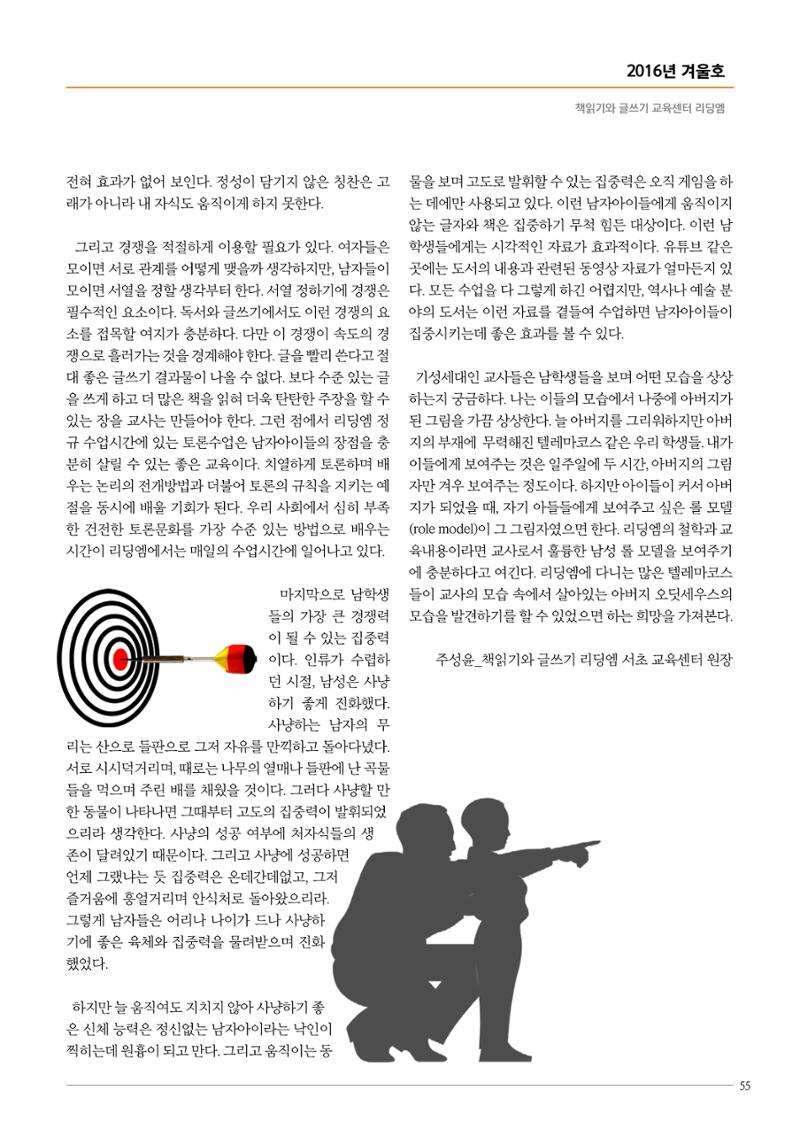 2016년 겨울호

책읽기와 글쓰기 교육센터 리딩엠

전혀 효과가 없어 보인다. 정성이 담기지 않은 칭찬은 고래가 아니라 내 자식도 움직이게 하지 못한다.

그리고 경쟁을 적절하게 이용할 필요가 있다. 여자들은 모이면 서로 관계를 어떻게 맺을까 생각하지만, 남자들이 모이면 서열을 정할 생각부터 한다. 서열 정하기에 경쟁은 필수적인 요소이다. 독서와 글쓰기에서도 이런 경쟁의 요소를 접목할 여지가 충분하다. 다만 이 경쟁이 속도의 경쟁으로 흘러가는 것을 경계해야 한다. 글을 빨리 쓴다고 절대 좋은 글쓰기 결과물이 나올 수 없다. 보다 수준 있는 글을 쓰게 하고 더 많은 책을 읽혀 더욱 탄탄한 주장을 할 수 있는 장을 교사는 만들어야 한다. 그런 점에서 리딩엠 정규 수업시간에 있는 토론수업은 남자아이들의 장점을 충분히 살릴 수 있는 좋은 교육이다. 치열하게 토론하며 배우는 논리의 전개방법과 더불어 토론의 규칙을 지키는 예절을 동시에 배울 기회가 된다. 우리 사회에서 심히 부족한 건전한 토론문화를 가장 수준 있는 방법으로 배우는 시간이 리딩엠에서는 매일의 수업시간에 일어나고 있다.

마지막으로 남학생들의 가장 큰 경쟁력이 될 수 있는 집중력이다. 인류가 수렵하던 시절, 남성은 사냥하기 좋게 진화했다. 사냥하는 남자의 무리는 산으로 들판으로 그저 자유를 만끽하고 돌아다녔다. 서로 시시덕거리며, 때로는 나무의 열매나 들판에 난 곡물들을 먹으며 주린 배를 채웠을 것이다. 그러다 사냥할 만한 동물이 나타나면 그때부터 고도의 집중력이 발휘되었으리라 생각한다. 사냥의 성공 여부에 처자식들의 생존이 달려있기 때문이다. 그리고 사냥에 성공하면 언제 그랬냐는 듯 집중력은 온데간데없고, 그저 즐거움에 흥얼거리며 안식처로 돌아왔으리라. 그렇게 남자들은 어리나 나이가 드나 사냥하기에 좋은 육체와 집중력을 물려받으며 진화했었다.

하지만 늘 움직여도 지치지 않아 사냥하기 좋은 신체 능력은 정신없는 남자아이라는 낙인이 찍히는데 원흉이 되고 만다. 그리고 움직이는 동물을 보며 고도로 발휘할 수 있는 집중력은 오직 게임을 하는 데에만 사용되고 있다. 이런 남자아이들에게 움직이지 않는 글자와 책은 집중하기 무척 힘든 대상이다. 이런 남학생들에게는 시각적인 자료가 효과적이다. 유튜브 같은 곳에는 도서의 내용과 관련된 동영상 자료가 얼마든지 있다. 모든 수업을 다 그렇게 하긴 어렵지만, 역사나 예술 분야의 도서는 이런 자료를 곁들여 수업하면 남자아이들이 집중시키는데 좋은 효과를 볼 수 있다.

기성세대인 교사들은 남학생들을 보며 어떤 모습을 상상하는지 궁금하다. 나는 이들의 모습에서 나중에 아버지가 된 그림을 가끔 상상한다. 늘 아버지를 그리워하지만 아버지의 부재에 무력해진 텔레마코스 같은 우리 학생들. 내가 이들에게 보여주는 것은 일주일에 두 시간, 아버지의 그림자만 겨우 보여주는 정도이다. 하지만 아이들이 커서 아버지가 되었을 때, 자기 아들들에게 보여주고 싶은 롤 모델(role model)이 그 그림자였으면 한다. 리딩엠의 철학과 교육내용이라면 교사로서 훌륭한 남성 롤 모델을 보여주기에 충분하다고 여긴다. 리딩엠에 다니는 많은 텔레마코스들이 교사의 모습 속에서 살아있는 아버지 오딧세우스의 모습을 발견하기를 할 수 있었으면 하는 희망을 가져본다.

주성윤_책읽기와 글쓰기 리딩엠 서초 교육센터 원장

55